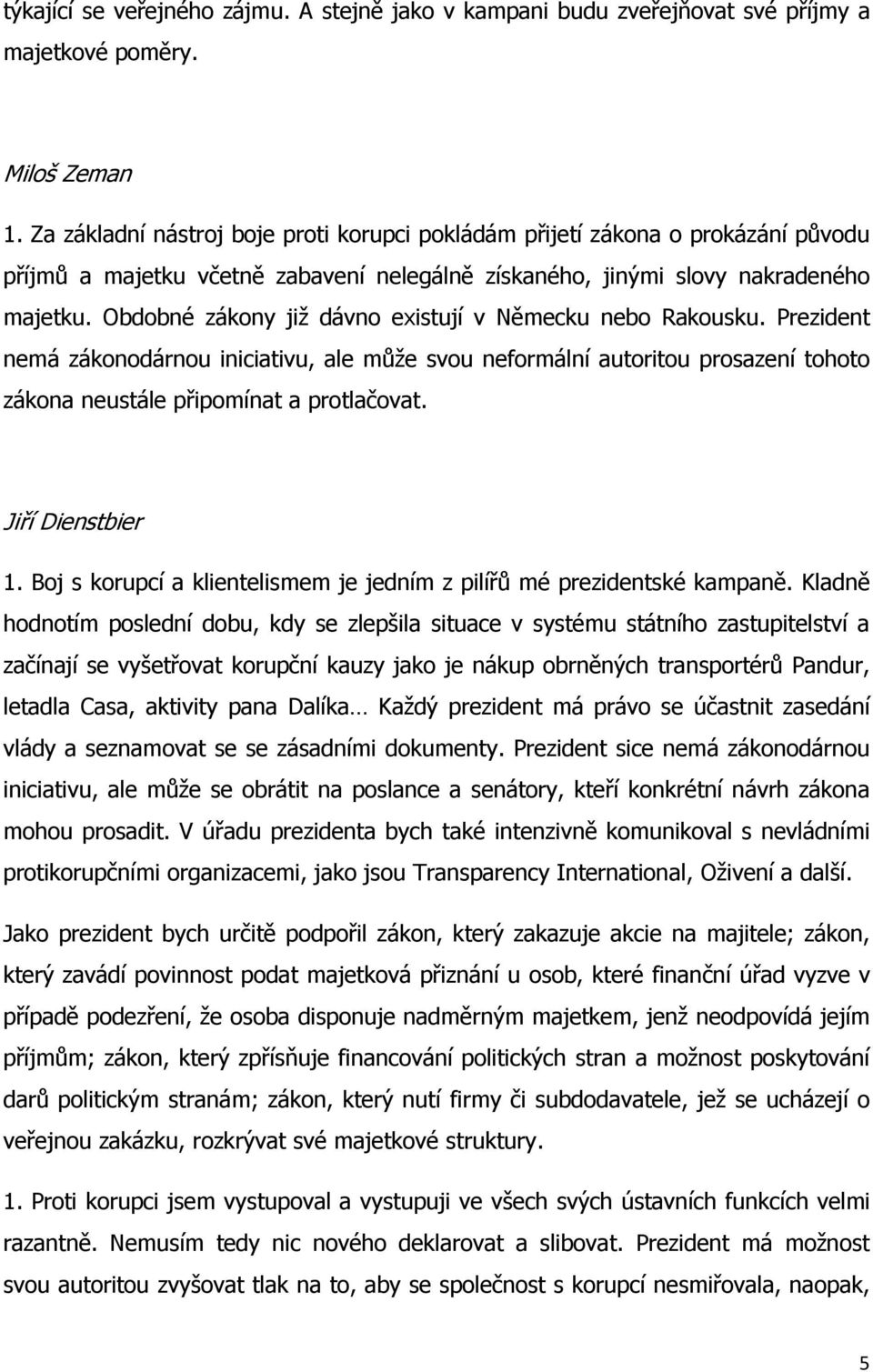 týkající se veřejného zájmu. A stejně jako v kampani budu zveřejňovat své příjmy a majetkové poměry.

Miloš Zeman

1. Za základní nástroj boje proti korupci pokládám přijetí zákona o prokázání původu příjmů a majetku včetně zabavení nelegálně získaného, jinými slovy nakradeného majetku. Obdobné zákony již dávno existují v Německu nebo Rakousku. Prezident nemá zákonodárnou iniciativu, ale může svou neformální autoritou prosazení tohoto zákona neustále připomínat a protlačovat.

Jiří Dienstbier

1. Boj s korupcí a klientelismem je jedním z pilířů mé prezidentské kampaně. Kladně hodnotím poslední dobu, kdy se zlepšila situace v systému státního zastupitelství a začínají se vyšetřovat korupční kauzy jako je nákup obrněných transportérů Pandur, letadla Casa, aktivity pana Dalíka… Každý prezident má právo se účastnit zasedání vlády a seznamovat se se zásadními dokumenty. Prezident sice nemá zákonodárnou iniciativu, ale může se obrátit na poslance a senátory, kteří konkrétní návrh zákona mohou prosadit. V úřadu prezidenta bych také intenzivně komunikoval s nevládními protikorupčními organizacemi, jako jsou Transparency International, Oživení a další.

Jako prezident bych určitě podpořil zákon, který zakazuje akcie na majitele; zákon, který zavádí povinnost podat majetková přiznání u osob, které finanční úřad vyzve v případě podezření, že osoba disponuje nadměrným majetkem, jenž neodpovídá jejím příjmům; zákon, který zpřísňuje financování politických stran a možnost poskytování darů politickým stranám; zákon, který nutí firmy či subdodavatele, jež se ucházejí o veřejnou zakázku, rozkrývat své majetkové struktury.

1. Proti korupci jsem vystupoval a vystupuji ve všech svých ústavních funkcích velmi razantně. Nemusím tedy nic nového deklarovat a slibovat. Prezident má možnost svou autoritou zvyšovat tlak na to, aby se společnost s korupcí nesmiřovala, naopak,

5